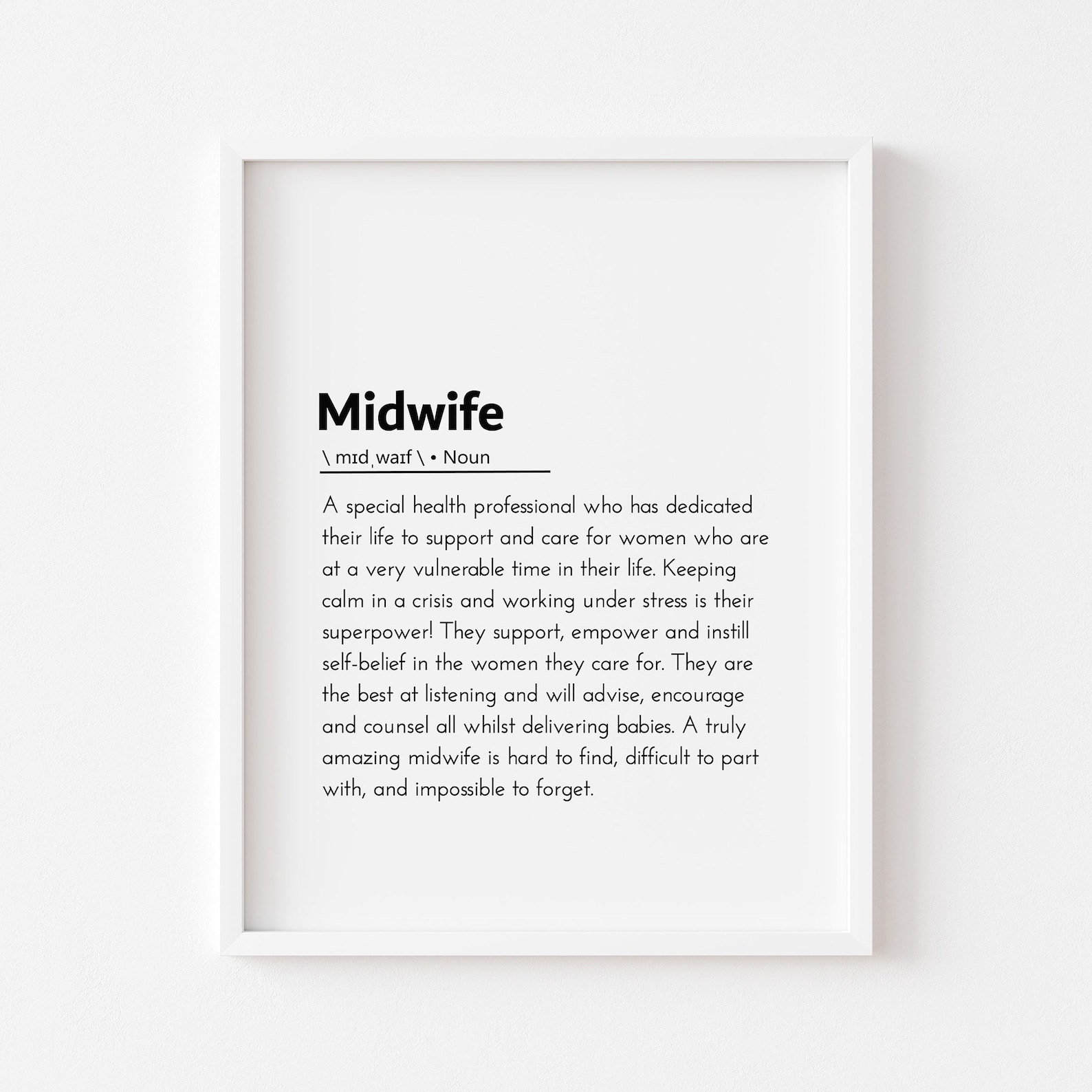 Midwife

\ mɪdˌwaɪf \ • Noun

A special health professional who has dedicated their life to support and care for women who are at a very vulnerable time in their life. Keeping calm in a crisis and working under stress is their superpower! They support, empower and instill self-belief in the women they care for. They are the best at listening and will advise, encourage and counsel all whilst delivering babies. A truly amazing midwife is hard to find, difficult to part with, and impossible to forget.